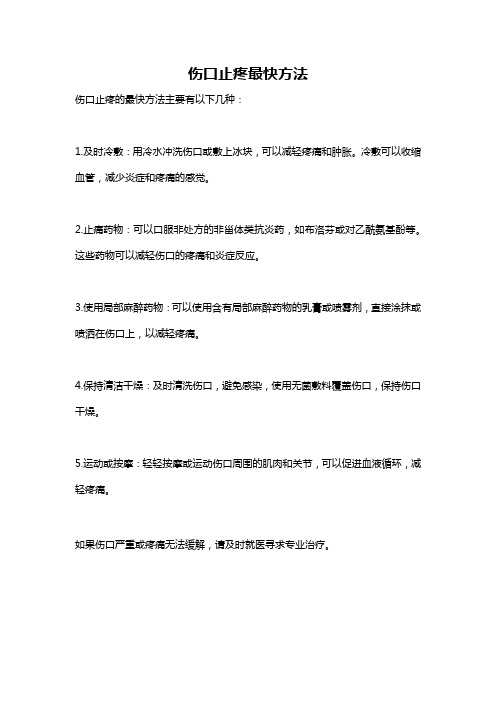 伤口止疼最快方法

伤口止疼的最快方法主要有以下几种：

1.及时冷敷：用冷水冲洗伤口或敷上冰块，可以减轻疼痛和肿胀。冷敷可以收缩血管，减少炎症和疼痛的感觉。

2.止痛药物：可以口服非处方的非甾体类抗炎药，如布洛芬或对乙酰氨基酚等。这些药物可以减轻伤口的疼痛和炎症反应。

3.使用局部麻醉药物：可以使用含有局部麻醉药物的乳膏或喷雾剂，直接涂抹或喷洒在伤口上，以减轻疼痛。

4.保持清洁干燥：及时清洗伤口，避免感染，使用无菌敷料覆盖伤口，保持伤口干燥。

5.运动或按摩：轻轻按摩或运动伤口周围的肌肉和关节，可以促进血液循环，减轻疼痛。

如果伤口严重或疼痛无法缓解，请及时就医寻求专业治疗。